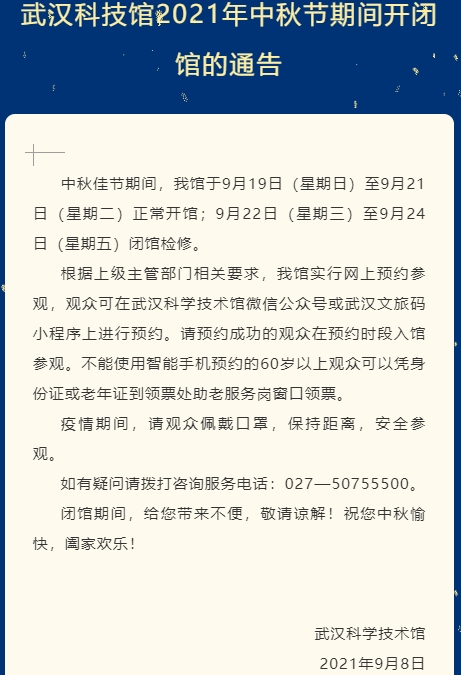 武汉科技馆2021年中秋节期间开闭馆的通告

中秋佳节期间，我馆于9月19日（星期日）至9月21日（星期二）正常开馆；9月22日（星期三）至9月24日（星期五）闭馆检修。

根据上级主管部门相关要求，我馆实行网上预约参观，观众可在武汉科学技术馆微信公众号或武汉文旅码小程序上进行预约。请预约成功的观众在预约时段入馆参观。不能使用智能手机预约的60岁以上观众可以凭身份证或老年证到领票处助老服务岗窗口领票。

疫情期间，请观众佩戴口罩，保持距离，安全参观。

如有疑问请拨打咨询服务电话：027—50755500。

闭馆期间，给您带来不便，敬请谅解！祝您中秋愉快，阖家欢乐！

武汉科学技术馆
2021年9月8日